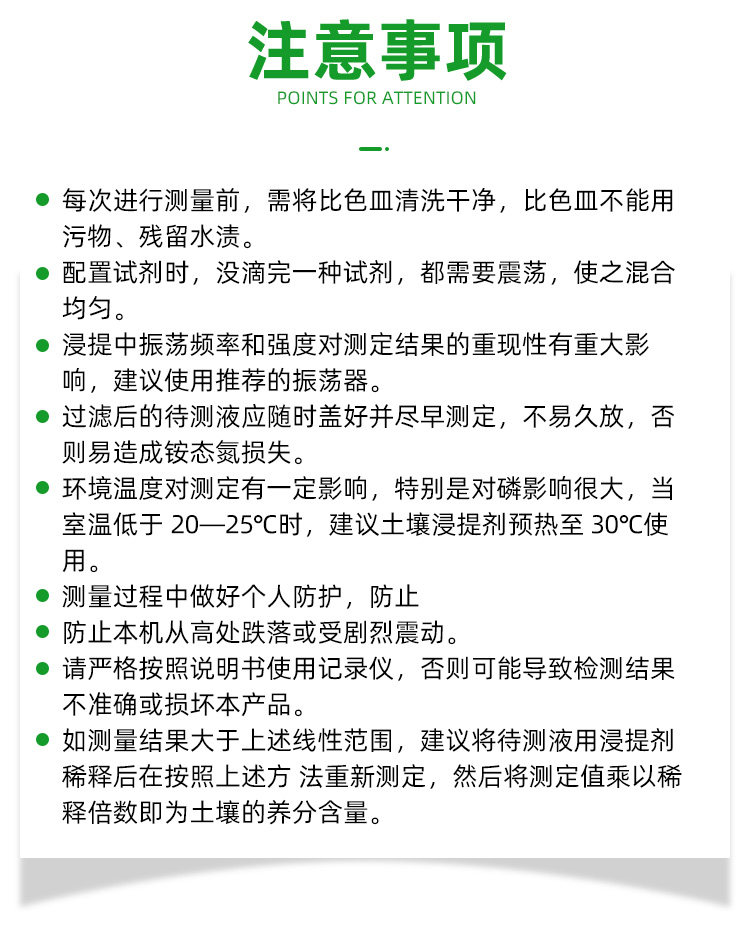 注意事项
POINTS FOR ATTENTION

• 每次进行测量前，需将比色皿清洗干净，比色皿不能用污物、残留水渍。
• 配置试剂时，没滴完一种试剂，都需要震荡，使之混合均匀。
• 浸提中振荡频率和强度对测定结果的重现性有重大影响，建议使用推荐的振荡器。
• 过滤后的待测液应随时盖好并尽早测定，不易久放，否则易造成铵态氮损失。
• 环境温度对测定有一定影响，特别是对磷影响很大，当室温低于20—25℃时，建议土壤浸提剂预热至30℃使用。
• 测量过程中做好个人防护，防止
• 防止本机从高处跌落或受剧烈震动。
• 请严格按照说明书使用记录仪，否则可能导致检测结果不准确或损坏本产品。
• 如测量结果大于上述线性范围，建议将待测液用浸提剂稀释后在按照上述方 法重新测定，然后将测定值乘以稀释倍数即为土壤的养分含量。